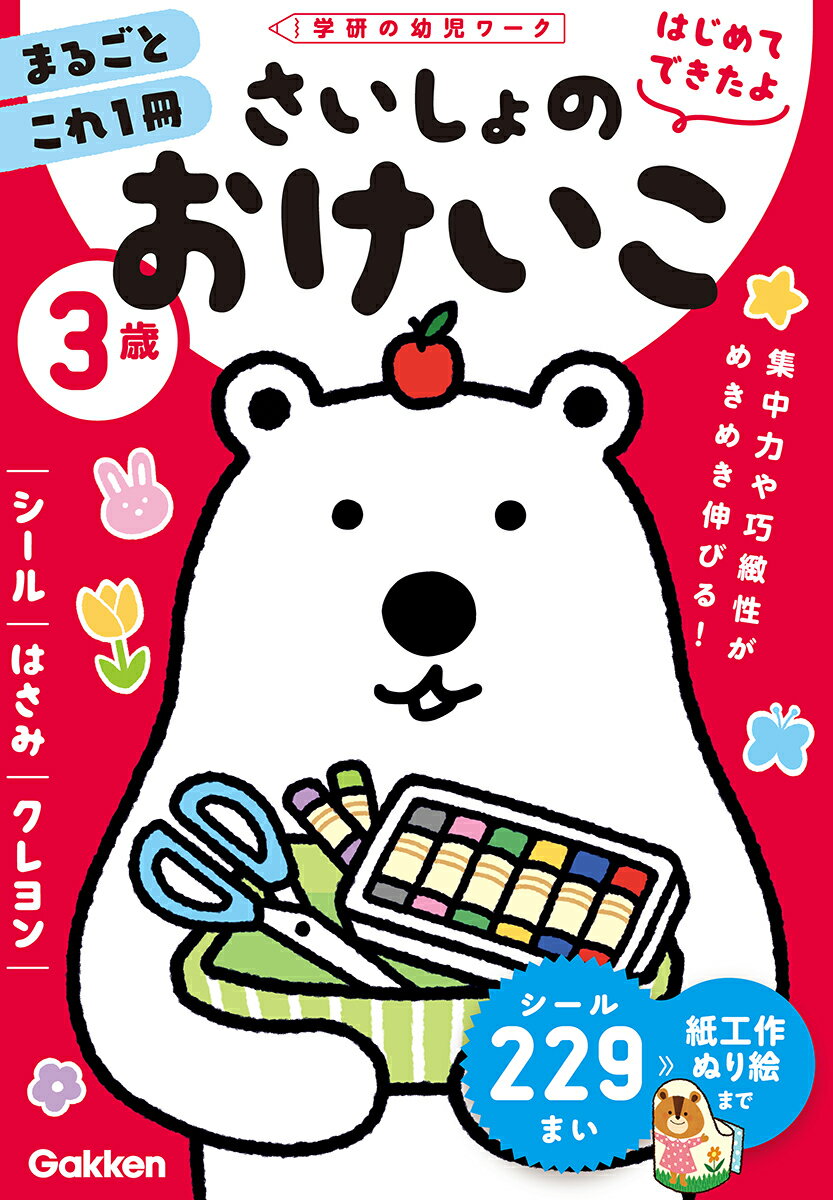 学研の幼児ワーク

まるごと
これ1冊

はじめて
できたよ

さいしょの
おけいこ

3歳

集中力や巧緻性が
めきめき伸びる!

シール
はさみ
クレヨン

シール
229
まい

紙工作
ぬり絵
まで

Gakken